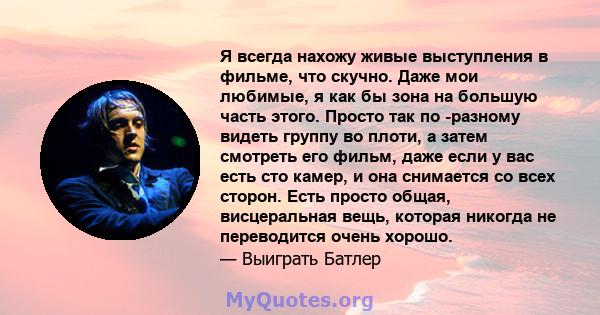 Я всегда нахожу живые выступления в фильме, что скучно. Даже мои любимые, я как бы зона на большую часть этого. Просто так по -разному видеть группу во плоти, а затем смотреть его фильм, даже если у вас есть сто камер, и она снимается со всех сторон. Есть просто общая, висцеральная вещь, которая никогда не переводится очень хорошо.
— Выиграть Батлер

MyQuotes.org